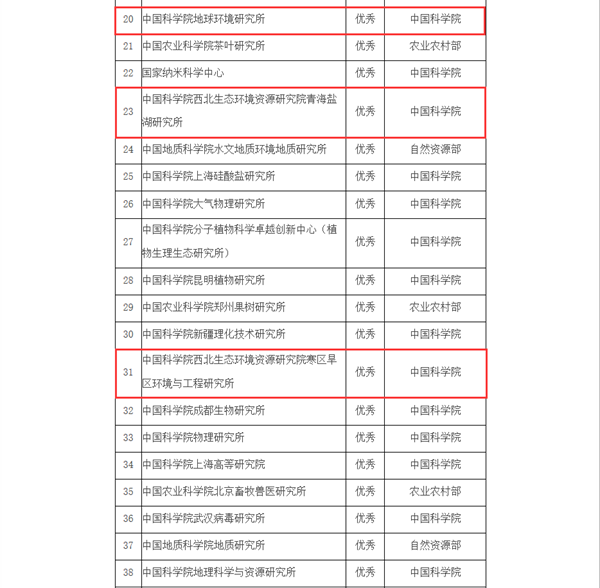 | | | | |
|---|---|---|---|
| 20 | 中国科学院地球环境研究所 | 优秀 | 中国科学院 |
| 21 | 中国农业科学院茶叶研究所 | 优秀 | 农业农村部 |
| 22 | 国家纳米科学中心 | 优秀 | 中国科学院 |
| 23 | 中国科学院西北生态环境资源研究院青海盐湖研究所 | 优秀 | 中国科学院 |
| 24 | 中国地质科学院水文地质环境地质研究所 | 优秀 | 自然资源部 |
| 25 | 中国科学院上海硅酸盐研究所 | 优秀 | 中国科学院 |
| 26 | 中国科学院大气物理研究所 | 优秀 | 中国科学院 |
| 27 | 中国科学院分子植物科学卓越创新中心（植物生理生态研究所） | 优秀 | 中国科学院 |
| 28 | 中国科学院昆明植物研究所 | 优秀 | 中国科学院 |
| 29 | 中国农业科学院郑州果树研究所 | 优秀 | 农业农村部 |
| 30 | 中国科学院新疆理化技术研究所 | 优秀 | 中国科学院 |
| 31 | 中国科学院西北生态环境资源研究院寒区旱区环境与工程研究所 | 优秀 | 中国科学院 |
| 32 | 中国科学院成都生物研究所 | 优秀 | 中国科学院 |
| 33 | 中国科学院物理研究所 | 优秀 | 中国科学院 |
| 34 | 中国科学院上海高等研究院 | 优秀 | 中国科学院 |
| 35 | 中国农业科学院北京畜牧兽医研究所 | 优秀 | 农业农村部 |
| 36 | 中国科学院武汉病毒研究所 | 优秀 | 中国科学院 |
| 37 | 中国地质科学院地质研究所 | 优秀 | 自然资源部 |
| 38 | 中国科学院地理科学与资源研究所 | 优秀 | 中国科学院 |